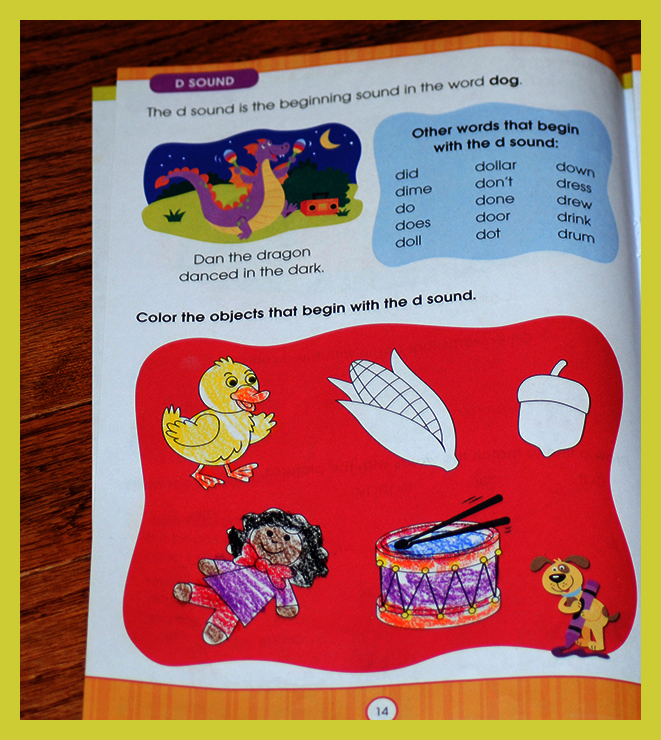 D SOUND

The d sound is the beginning sound in the word dog.

Dan the dragon danced in the dark.

Other words that begin with the d sound:

did
dime
do
does
doll

dollar
don't
done
door
dot

down
dress
drew
drink
drum

Color the objects that begin with the d sound.

14